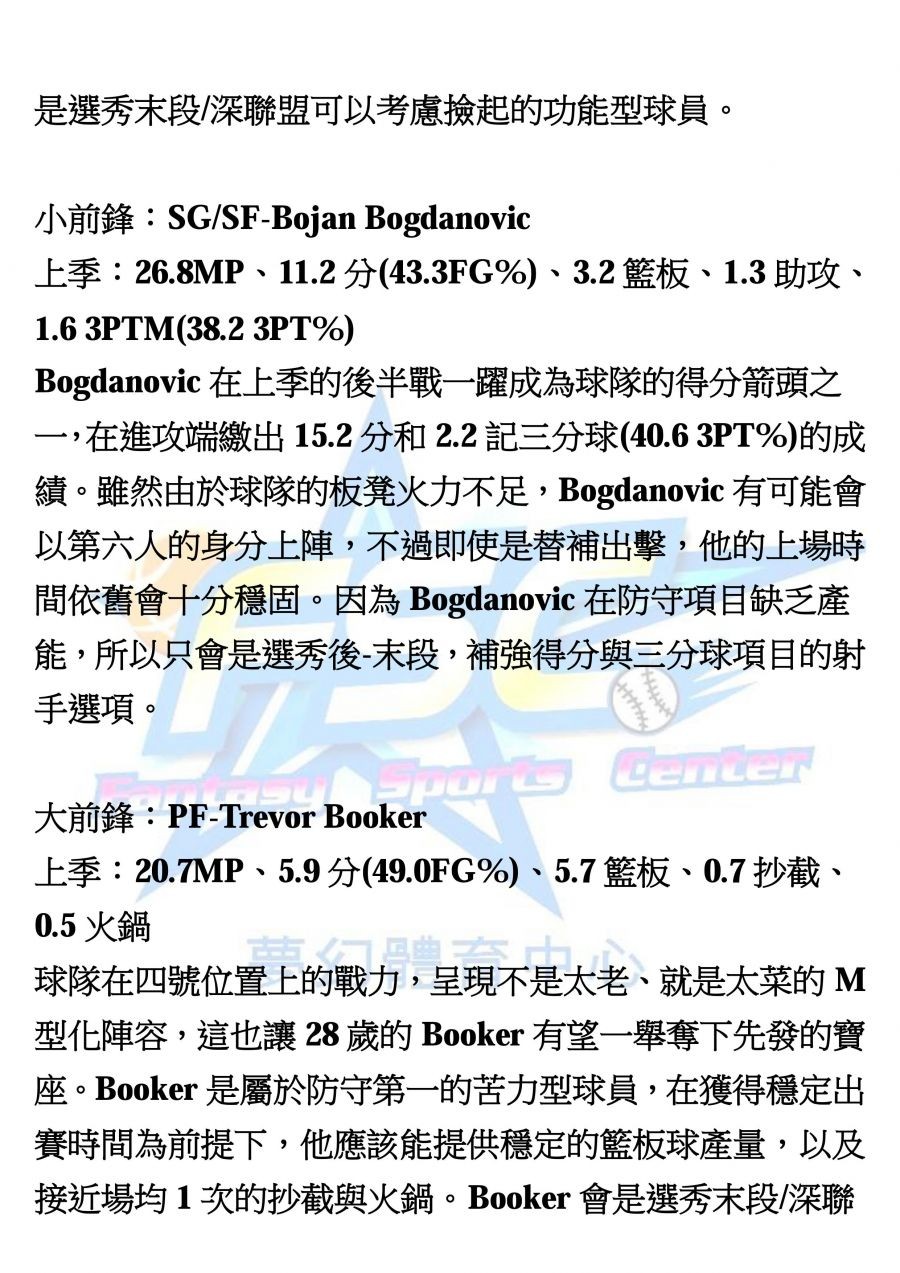 是選秀末段/深聯盟可以考慮撿起的功能型球員。

小前鋒：SG/SF-Bojan Bogdanovic
上季：26.8MP、11.2 分(43.3FG%)、3.2 籃板、1.3 助攻、1.6 3PTM(38.2 3PT%)
Bogdanovic 在上季的後半戰一躍成為球隊的得分箭頭之一，在進攻端繳出 15.2 分和 2.2 記三分球(40.6 3PT%)的成績。雖然由於球隊的板凳火力不足，Bogdanovic 有可能會以第六人的身分上陣，不過即使是替補出擊，他的上場時間依舊會十分穩固。因為 Bogdanovic 在防守項目缺乏產能，所以只會是選秀後-末段，補強得分與三分球項目的射手選項。

Fantasy Sports Center

大前鋒：PF-Trevor Booker
上季：20.7MP、5.9 分(49.0FG%)、5.7 籃板、0.7 抄截、0.5 火鍋
夢幻體育中心
球隊在四號位置上的戰力，呈現不是太老、就是太菜的 M 型化陣容，這也讓 28 歲的 Booker 有望一舉奪下先發的寶座。Booker 是屬於防守第一的苦力型球員，在獲得穩定出賽時間為前提下，他應該能提供穩定的籃板球產量，以及接近場均 1 次的抄截與火鍋。Booker 會是選秀末段/深聯